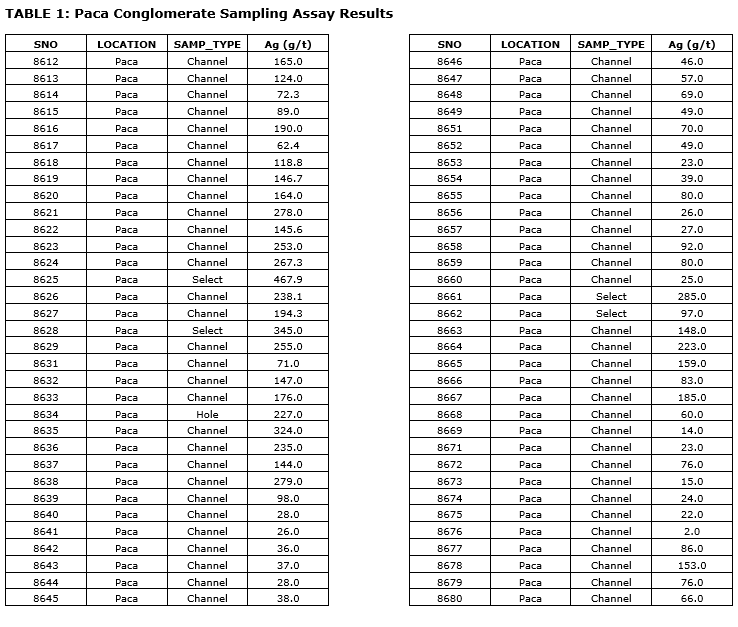 TABLE 1: Paca Conglomerate Sampling Assay Results

| SNO | LOCATION | SAMP_TYPE | Ag (g/t) |
|---|---|---|---|
| 8612 | Paca | Channel | 165.0 |
| 8613 | Paca | Channel | 124.0 |
| 8614 | Paca | Channel | 72.3 |
| 8615 | Paca | Channel | 89.0 |
| 8616 | Paca | Channel | 190.0 |
| 8617 | Paca | Channel | 62.4 |
| 8618 | Paca | Channel | 118.8 |
| 8619 | Paca | Channel | 146.7 |
| 8620 | Paca | Channel | 164.0 |
| 8621 | Paca | Channel | 278.0 |
| 8622 | Paca | Channel | 145.6 |
| 8623 | Paca | Channel | 253.0 |
| 8624 | Paca | Channel | 267.3 |
| 8625 | Paca | Select | 467.9 |
| 8626 | Paca | Channel | 238.1 |
| 8627 | Paca | Channel | 194.3 |
| 8628 | Paca | Select | 345.0 |
| 8629 | Paca | Channel | 255.0 |
| 8631 | Paca | Channel | 71.0 |
| 8632 | Paca | Channel | 147.0 |
| 8633 | Paca | Channel | 176.0 |
| 8634 | Paca | Hole | 227.0 |
| 8635 | Paca | Channel | 324.0 |
| 8636 | Paca | Channel | 235.0 |
| 8637 | Paca | Channel | 144.0 |
| 8638 | Paca | Channel | 279.0 |
| 8639 | Paca | Channel | 98.0 |
| 8640 | Paca | Channel | 28.0 |
| 8641 | Paca | Channel | 26.0 |
| 8642 | Paca | Channel | 36.0 |
| 8643 | Paca | Channel | 37.0 |
| 8644 | Paca | Channel | 28.0 |
| 8645 | Paca | Channel | 38.0 |

| SNO | LOCATION | SAMP_TYPE | Ag (g/t) |
|---|---|---|---|
| 8646 | Paca | Channel | 46.0 |
| 8647 | Paca | Channel | 57.0 |
| 8648 | Paca | Channel | 69.0 |
| 8649 | Paca | Channel | 49.0 |
| 8651 | Paca | Channel | 70.0 |
| 8652 | Paca | Channel | 49.0 |
| 8653 | Paca | Channel | 23.0 |
| 8654 | Paca | Channel | 39.0 |
| 8655 | Paca | Channel | 80.0 |
| 8656 | Paca | Channel | 26.0 |
| 8657 | Paca | Channel | 27.0 |
| 8658 | Paca | Channel | 92.0 |
| 8659 | Paca | Channel | 80.0 |
| 8660 | Paca | Channel | 25.0 |
| 8661 | Paca | Select | 285.0 |
| 8662 | Paca | Select | 97.0 |
| 8663 | Paca | Channel | 148.0 |
| 8664 | Paca | Channel | 223.0 |
| 8665 | Paca | Channel | 159.0 |
| 8666 | Paca | Channel | 83.0 |
| 8667 | Paca | Channel | 185.0 |
| 8668 | Paca | Channel | 60.0 |
| 8669 | Paca | Channel | 14.0 |
| 8671 | Paca | Channel | 23.0 |
| 8672 | Paca | Channel | 76.0 |
| 8673 | Paca | Channel | 15.0 |
| 8674 | Paca | Channel | 24.0 |
| 8675 | Paca | Channel | 22.0 |
| 8676 | Paca | Channel | 2.0 |
| 8677 | Paca | Channel | 86.0 |
| 8678 | Paca | Channel | 153.0 |
| 8679 | Paca | Channel | 76.0 |
| 8680 | Paca | Channel | 66.0 |